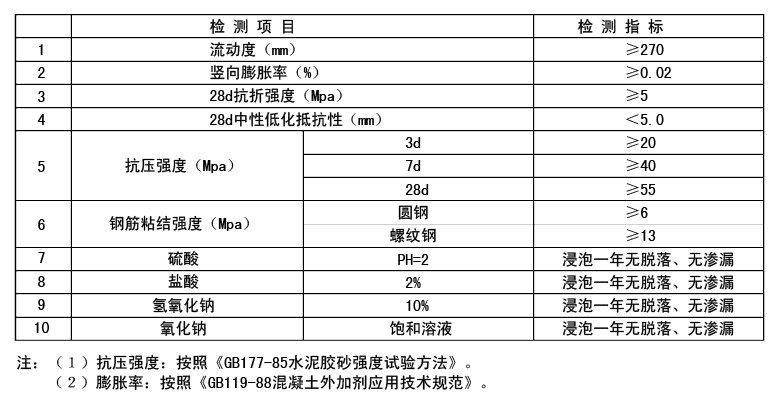 | | 检 测 项 目 | | 检 测 指 标 |
|---|---|---|---|
| 1 | 流动度（mm） | | ≥270 |
| 2 | 竖向膨胀率（%） | | ≥0.02 |
| 3 | 28d抗折强度（Mpa） | | ≥5 |
| 4 | 28d中性低化抵抗性（mm） | | <5.0 |
| 5 | 抗压强度（Mpa） | 3d | ≥20 |
| | | 7d | ≥40 |
| | | 28d | ≥55 |
| 6 | 钢筋粘结强度（Mpa） | 圆钢 | ≥6 |
| | | 螺纹钢 | ≥13 |
| 7 | 硫酸 | PH=2 | 浸泡一年无脱落、无渗漏 |
| 8 | 盐酸 | 2% | 浸泡一年无脱落、无渗漏 |
| 9 | 氢氧化钠 | 10% | 浸泡一年无脱落、无渗漏 |
| 10 | 氧化钠 | 饱和溶液 | 浸泡一年无脱落、无渗漏 |

注：（1）抗压强度：按照《GB177-85水泥胶砂强度试验方法》。
（2）膨胀率：按照《GB119-88混凝土外加剂应用技术规范》。